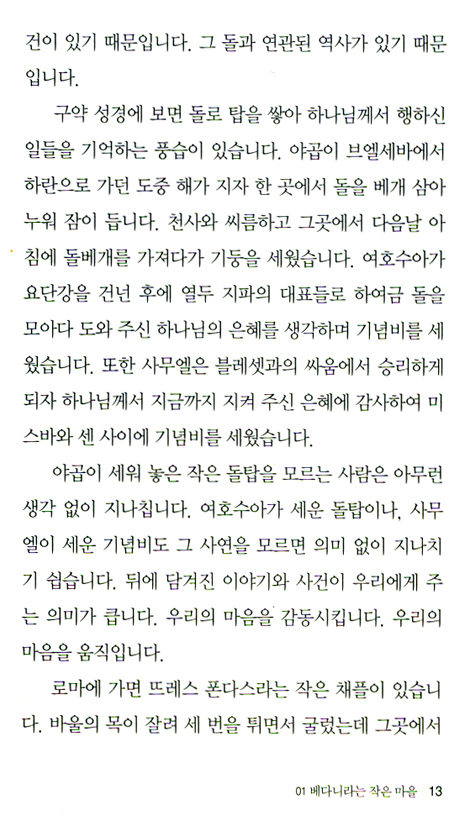 건이 있기 때문입니다. 그 돌과 연관된 역사가 있기 때문입니다.

구약 성경에 보면 돌로 탑을 쌓아 하나님께서 행하신 일들을 기억하는 풍습이 있습니다. 야곱이 브엘세바에서 하란으로 가던 도중 해가 지자 한 곳에서 돌을 베개 삼아 누워 잠이 듭니다. 천사와 씨름하고 그곳에서 다음날 아침에 돌베개를 가져다가 기둥을 세웠습니다. 여호수아가 요단강을 건넌 후에 열두 지파의 대표들로 하여금 돌을 모아다 도와 주신 하나님의 은혜를 생각하며 기념비를 세웠습니다. 또한 사무엘은 블레셋과의 싸움에서 승리하게 되자 하나님께서 지금까지 지켜 주신 은혜에 감사하여 미스바와 센 사이에 기념비를 세웠습니다.

야곱이 세워 놓은 작은 돌탑을 모르는 사람은 아무런 생각 없이 지나칩니다. 여호수아가 세운 돌탑이나, 사무엘이 세운 기념비도 그 사연을 모르면 의미 없이 지나치기 쉽습니다. 뒤에 담겨진 이야기와 사건이 우리에게 주는 의미가 큽니다. 우리의 마음을 감동시킵니다. 우리의 마음을 움직입니다.

로마에 가면 뜨레스 폰다스라는 작은 채플이 있습니다. 바울의 목이 잘려 세 번을 튀면서 굴렀는데 그곳에서

01 베다니라는 작은 마을 13